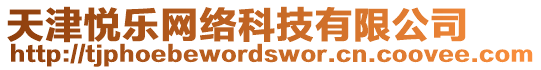 天津悦乐网络科技有限公司
http://tjphoebewordswor.cn.coovee.com